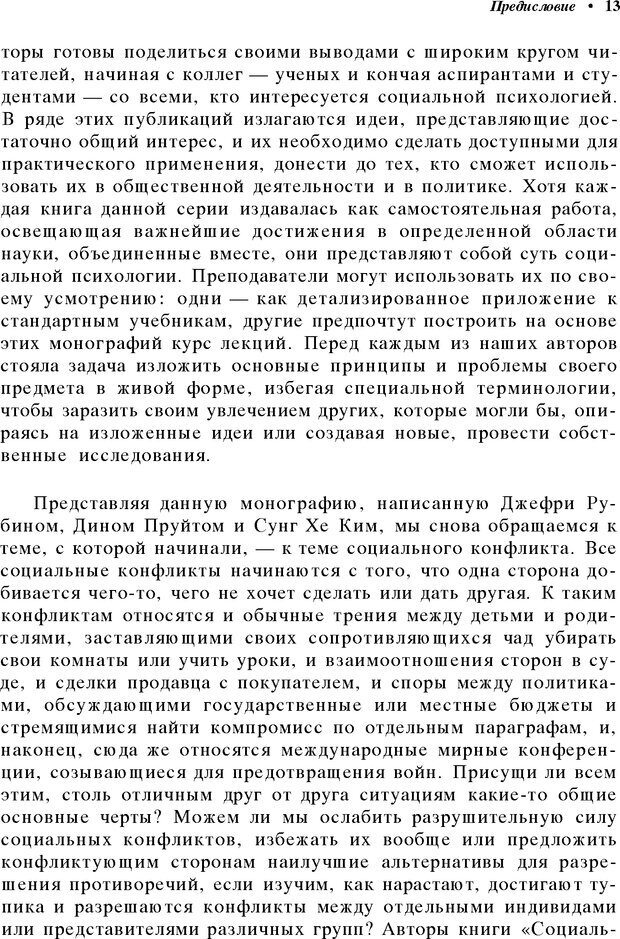 Предисловие • 13

торы готовы поделиться своими выводами с широким кругом читателей, начиная с коллег — ученых и кончая аспирантами и студентами — со всеми, кто интересуется социальной психологией. В ряде этих публикаций излагаются идеи, представляющие достаточно общий интерес, и их необходимо сделать доступными для практического применения, донести до тех, кто сможет использовать их в общественной деятельности и в политике. Хотя каждая книга данной серии издавалась как самостоятельная работа, освещающая важнейшие достижения в определенной области науки, объединенные вместе, они представляют собой суть социальной психологии. Преподаватели могут использовать их по своему усмотрению: одни — как детализированное приложение к стандартным учебникам, другие предпочтут построить на основе этих монографий курс лекций. Перед каждым из наших авторов стояла задача изложить основные принципы и проблемы своего предмета в живой форме, избегая специальной терминологии, чтобы заразить своим увлечением других, которые могли бы, опираясь на изложенные идеи или создавая новые, провести собственные исследования.

Представляя данную монографию, написанную Джефри Рубином, Дином Пруйтом и Сунг Хе Ким, мы снова обращаемся к теме, с которой начинали, — к теме социального конфликта. Все социальные конфликты начинаются с того, что одна сторона добивается чего-то, чего не хочет сделать или дать другая. К таким конфликтам относятся и обычные трения между детьми и родителями, заставляющими своих сопротивляющихся чад убирать свои комнаты или учить уроки, и взаимоотношения сторон в суде, и сделки продавца с покупателем, и споры между политиками, обсуждающими государственные или местные бюджеты и стремящимися найти компромисс по отдельным параграфам, и, наконец, сюда же относятся международные мирные конференции, созывающиеся для предотвращения войн. Присущи ли всем этим, столь отличным друг от друга ситуациям какие-то общие основные черты? Можем ли мы ослабить разрушительную силу социальных конфликтов, избежать их вообще или предложить конфликтующим сторонам наилучшие альтернативы для разрешения противоречий, если изучим, как нарастают, достигают тупика и разрешаются конфликты между отдельными индивидами или представителями различных групп? Авторы книги «Социаль-